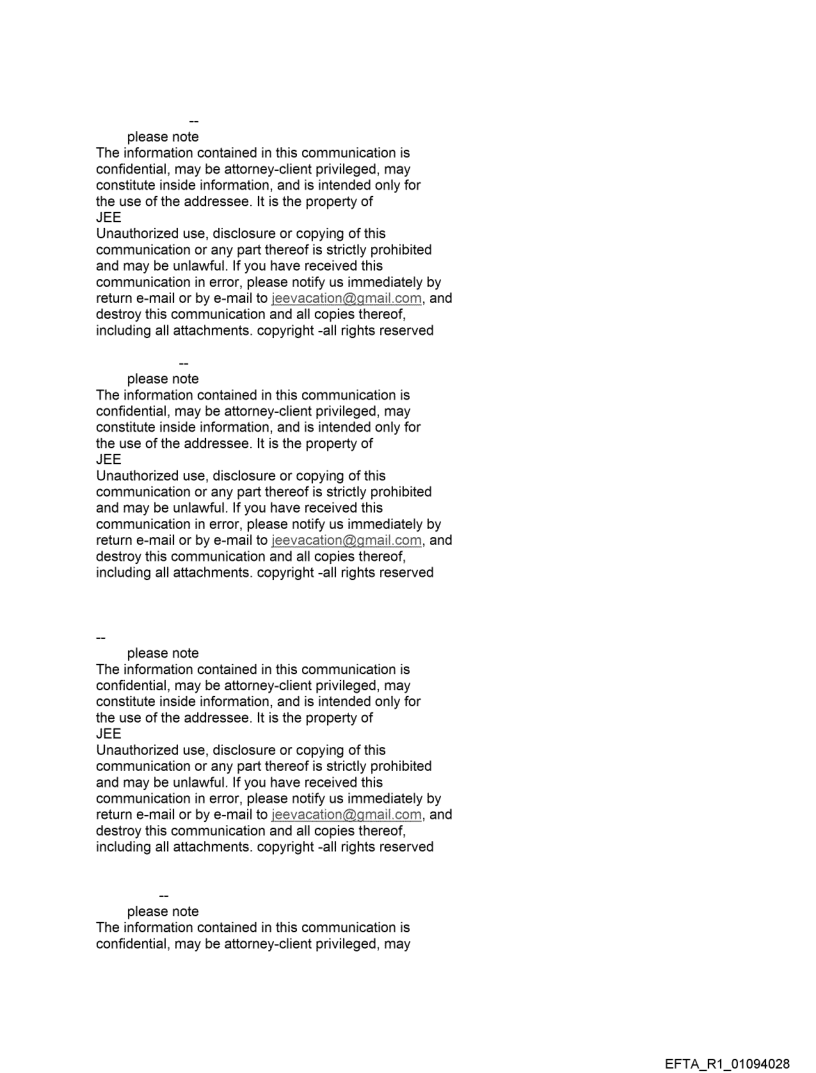 --
please note
The information contained in this communication is confidential, may be attorney-client privileged, may constitute inside information, and is intended only for the use of the addressee. It is the property of
JEE
Unauthorized use, disclosure or copying of this communication or any part thereof is strictly prohibited and may be unlawful. If you have received this communication in error, please notify us immediately by return e-mail or by e-mail to jeevacation@gmail.com, and destroy this communication and all copies thereof, including all attachments. copyright -all rights reserved

--
please note
The information contained in this communication is confidential, may be attorney-client privileged, may constitute inside information, and is intended only for the use of the addressee. It is the property of
JEE
Unauthorized use, disclosure or copying of this communication or any part thereof is strictly prohibited and may be unlawful. If you have received this communication in error, please notify us immediately by return e-mail or by e-mail to jeevacation@gmail.com, and destroy this communication and all copies thereof, including all attachments. copyright -all rights reserved

--
please note
The information contained in this communication is confidential, may be attorney-client privileged, may constitute inside information, and is intended only for the use of the addressee. It is the property of
JEE
Unauthorized use, disclosure or copying of this communication or any part thereof is strictly prohibited and may be unlawful. If you have received this communication in error, please notify us immediately by return e-mail or by e-mail to jeevacation@gmail.com, and destroy this communication and all copies thereof, including all attachments. copyright -all rights reserved

--
please note
The information contained in this communication is confidential, may be attorney-client privileged, may

EFTA_R1_01094028